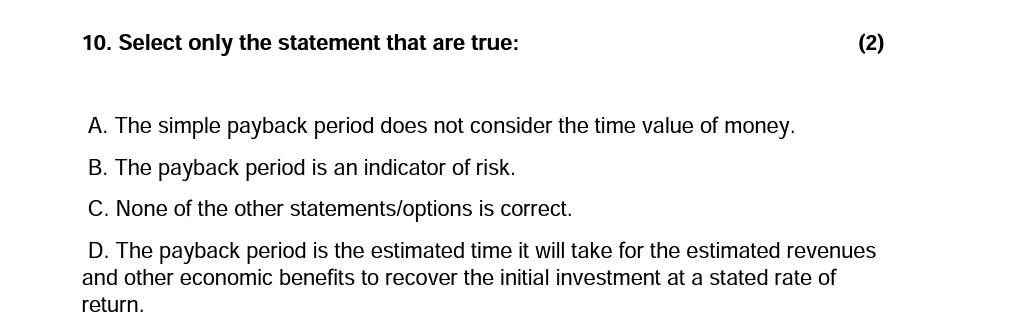 10. Select only the statement that are true: (2)

A. The simple payback period does not consider the time value of money.

B. The payback period is an indicator of risk.

C. None of the other statements/options is correct.

D. The payback period is the estimated time it will take for the estimated revenues and other economic benefits to recover the initial investment at a stated rate of return.